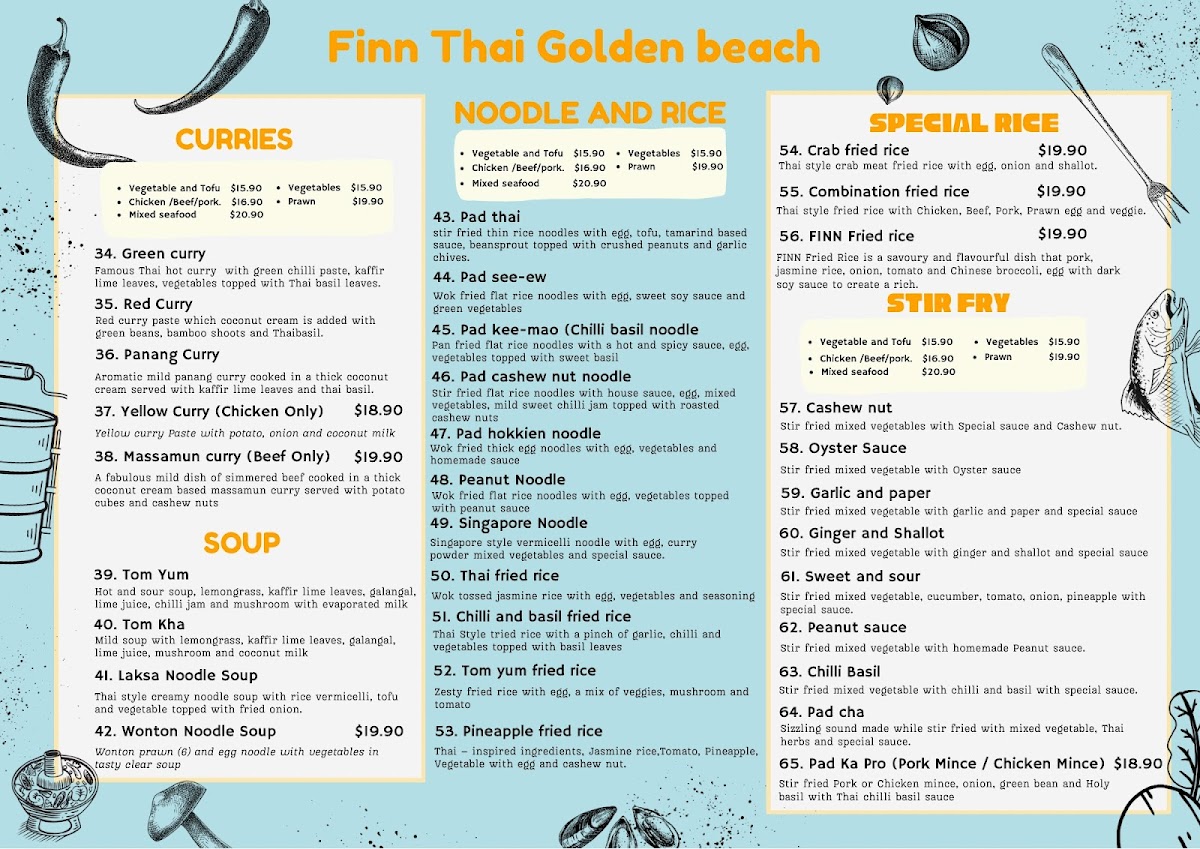 Finn Thai Golden beach

CURRIES

- Vegetable and Tofu $15.90
- Chicken /Beef/pork. $16.90
- Mixed seafood $20.90
- Vegetables $15.90
- Prawn $19.90

34. Green curry
Famous Thai hot curry with green chilli paste, kaffir lime leaves, vegetables topped with Thai basil leaves.

35. Red Curry
Red curry paste which coconut cream is added with green beans, bamboo shoots and Thaibasil.

36. Panang Curry
Aromatic mild panang curry cooked in a thick coconut cream served with kaffir lime leaves and thai basil.

37. Yellow Curry (Chicken Only) $18.90
Yellow curry Paste with potato, onion and coconut milk

38. Massamun curry (Beef Only) $19.90
A fabulous mild dish of simmered beef cooked in a thick coconut cream based massamun curry served with potato cubes and cashew nuts

SOUP

39. Tom Yum
Hot and sour soup, lemongrass, kaffir lime leaves, galangal, lime juice, chilli jam and mushroom with evaporated milk

40. Tom Kha
Mild soup with lemongrass, kaffir lime leaves, galangal, lime juice, mushroom and coconut milk

41. Laksa Noodle Soup
Thai style creamy noodle soup with rice vermicelli, tofu and vegetable topped with fried onion.

42. Wonton Noodle Soup $19.90
Wonton prawn (6) and egg noodle with vegetables in tasty clear soup

NOODLE AND RICE

- Vegetable and Tofu $15.90
- Chicken /Beef/pork. $16.90
- Mixed seafood $20.90
- Vegetables $15.90
- Prawn $19.90

43. Pad thai
stir fried thin rice noodles with egg, tofu, tamarind based sauce, beansprout topped with crushed peanuts and garlic chives.

44. Pad see-ew
Wok fried flat rice noodles with egg, sweet soy sauce and green vegetables

45. Pad kee-mao (Chilli basil noodle
Pan fried flat rice noodles with a hot and spicy sauce, egg, vegetables topped with sweet basil

46. Pad cashew nut noodle
Stir fried flat rice noodles with house sauce, egg, mixed vegetables, mild sweet chilli jam topped with roasted cashew nuts

47. Pad hokkien noodle
Wok fried thick egg noodles with egg, vegetables and homemade sauce

48. Peanut Noodle
Wok fried flat rice noodles with egg, vegetables topped with peanut sauce

49. Singapore Noodle
Singapore style vermicelli noodle with egg, curry powder mixed vegetables and special sauce.

50. Thai fried rice
Wok tossed jasmine rice with egg, vegetables and seasoning

51. Chilli and basil fried rice
Thai Style tried rice with a pinch of garlic, chilli and vegetables topped with basil leaves

52. Tom yum fried rice
Zesty fried rice with egg, a mix of veggies, mushroom and tomato

53. Pineapple fried rice
Thai – inspired ingredients, Jasmine rice,Tomato, Pineapple, Vegetable with egg and cashew nut.

SPECIAL RICE

54. Crab fried rice $19.90
Thai style crab meat fried rice with egg, onion and shallot.

55. Combination fried rice $19.90
Thai style fried rice with Chicken, Beef, Pork, Prawn egg and veggie.

56. FINN Fried rice $19.90
FINN Fried Rice is a savoury and flavourful dish that pork, jasmine rice, onion, tomato and Chinese broccoli, egg with dark soy sauce to create a rich.

STIR FRY

- Vegetable and Tofu $15.90
- Chicken /Beef/pork. $16.90
- Mixed seafood $20.90
- Vegetables $15.90
- Prawn $19.90

57. Cashew nut
Stir fried mixed vegetables with Special sauce and Cashew nut.

58. Oyster Sauce
Stir fried mixed vegetable with Oyster sauce

59. Garlic and paper
Stir fried mixed vegetable with garlic and paper and special sauce

60. Ginger and Shallot
Stir fried mixed vegetable with ginger and shallot and special sauce

61. Sweet and sour
Stir fried mixed vegetable, cucumber, tomato, onion, pineapple with special sauce.

62. Peanut sauce
Stir fried mixed vegetable with homemade Peanut sauce.

63. Chilli Basil
Stir fried mixed vegetable with chilli and basil with special sauce.

64. Pad cha
Sizzling sound made while stir fried with mixed vegetable, Thai herbs and special sauce.

65. Pad Ka Pro (Pork Mince / Chicken Mince) $18.90
Stir fried Pork or Chicken mince, onion, green bean and Holy basil with Thai chilli basil sauce